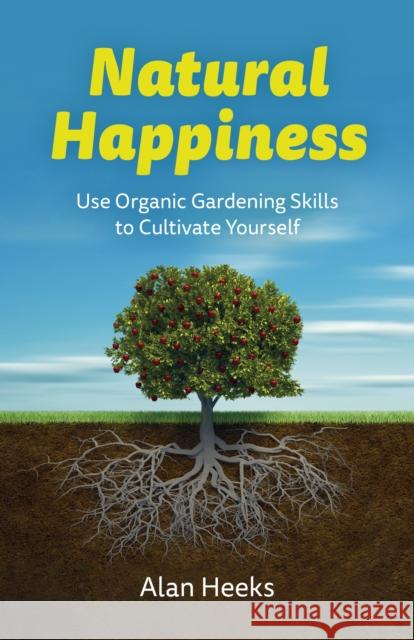 Natural Happiness

Use Organic Gardening Skills to Cultivate Yourself

Alan Heeks